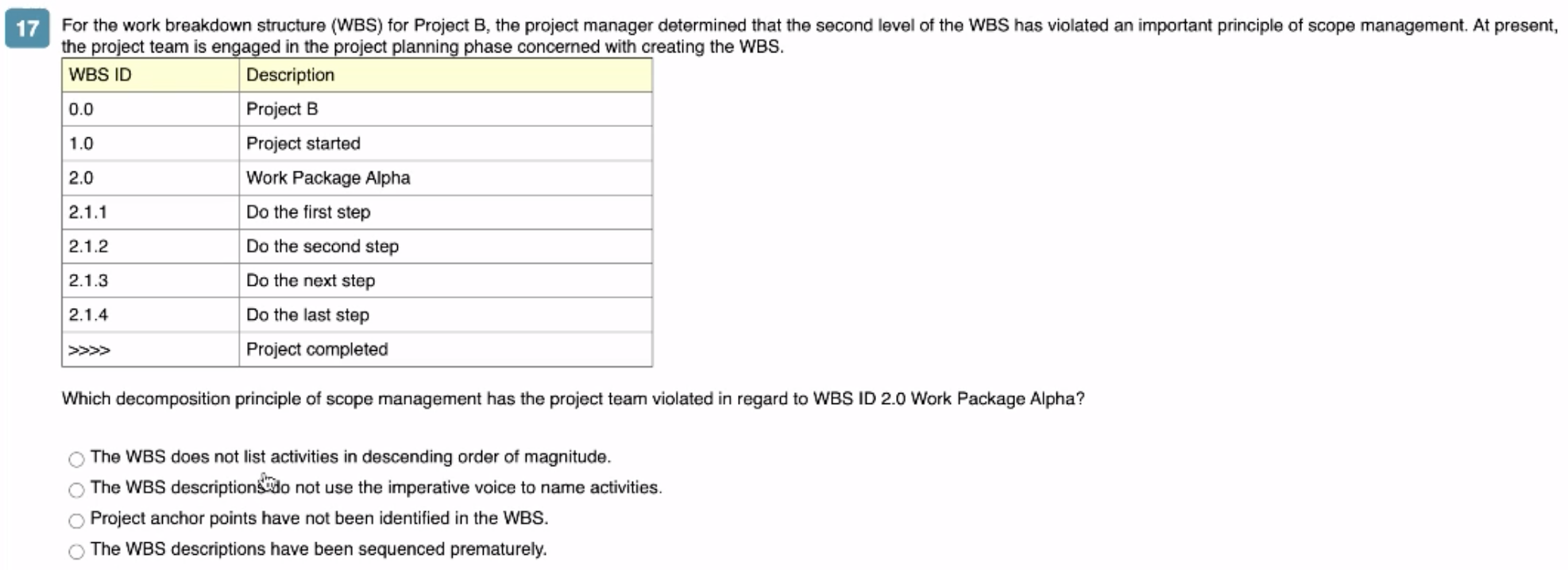 17

For the work breakdown structure (WBS) for Project B, the project manager determined that the second level of the WBS has violated an important principle of scope management. At present, the project team is engaged in the project planning phase concerned with creating the WBS.

| WBS ID | Description |
|---|---|
| 0.0 | Project B |
| 1.0 | Project started |
| 2.0 | Work Package Alpha |
| 2.1.1 | Do the first step |
| 2.1.2 | Do the second step |
| 2.1.3 | Do the next step |
| 2.1.4 | Do the last step |
| >>>> | Project completed |

Which decomposition principle of scope management has the project team violated in regard to WBS ID 2.0 Work Package Alpha?

The WBS does not list activities in descending order of magnitude.
The WBS descriptions do not use the imperative voice to name activities.
Project anchor points have not been identified in the WBS.
The WBS descriptions have been sequenced prematurely.